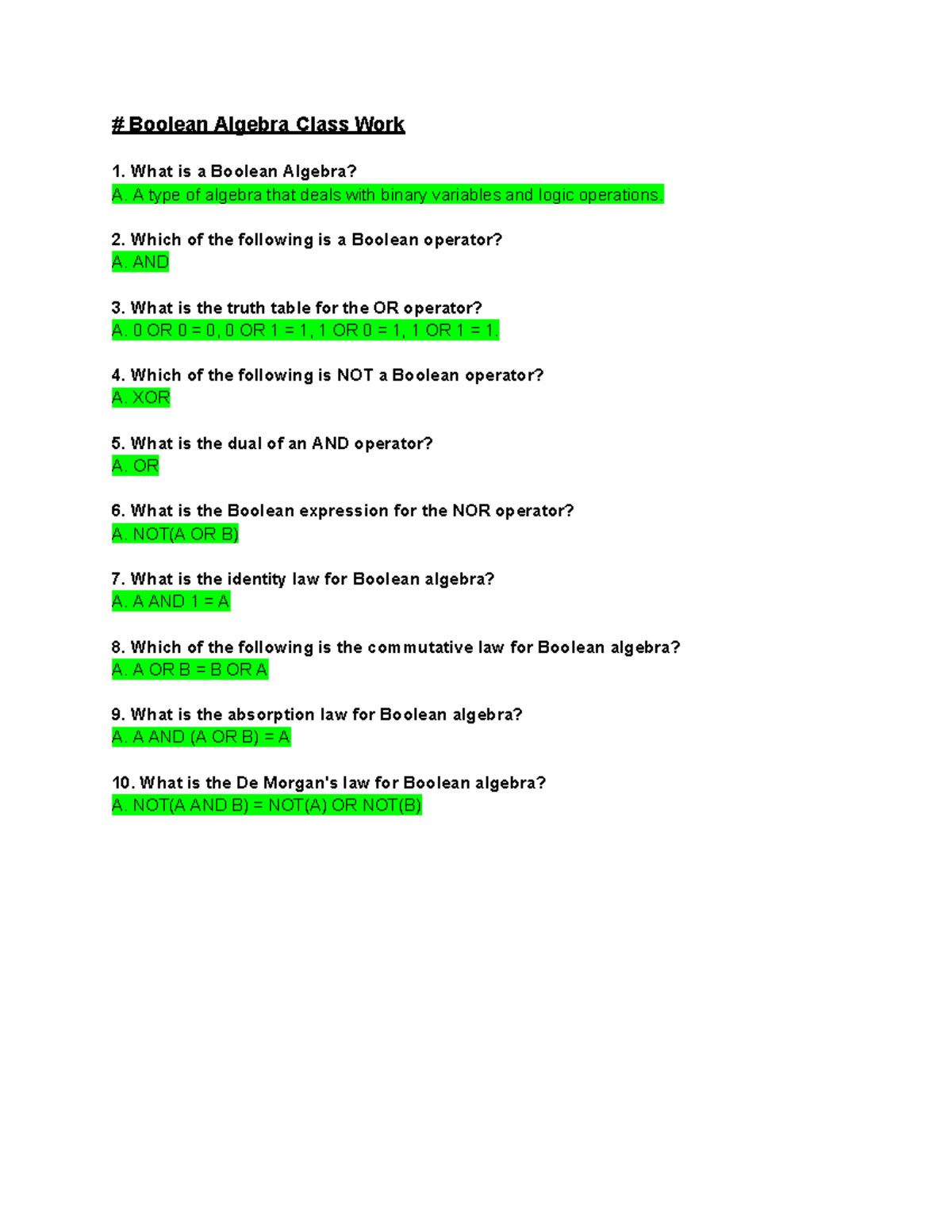 # Boolean Algebra Class Work

1. What is a Boolean Algebra?
A. A type of algebra that deals with binary variables and logic operations.

2. Which of the following is a Boolean operator?
A. AND

3. What is the truth table for the OR operator?
A. 0 OR 0 = 0, 0 OR 1 = 1, 1 OR 0 = 1, 1 OR 1 = 1.

4. Which of the following is NOT a Boolean operator?
A. XOR

5. What is the dual of an AND operator?
A. OR

6. What is the Boolean expression for the NOR operator?
A. NOT(A OR B)

7. What is the identity law for Boolean algebra?
A. A AND 1 = A

8. Which of the following is the commutative law for Boolean algebra?
A. A OR B = B OR A

9. What is the absorption law for Boolean algebra?
A. A AND (A OR B) = A

10. What is the De Morgan's law for Boolean algebra?
A. NOT(A AND B) = NOT(A) OR NOT(B)